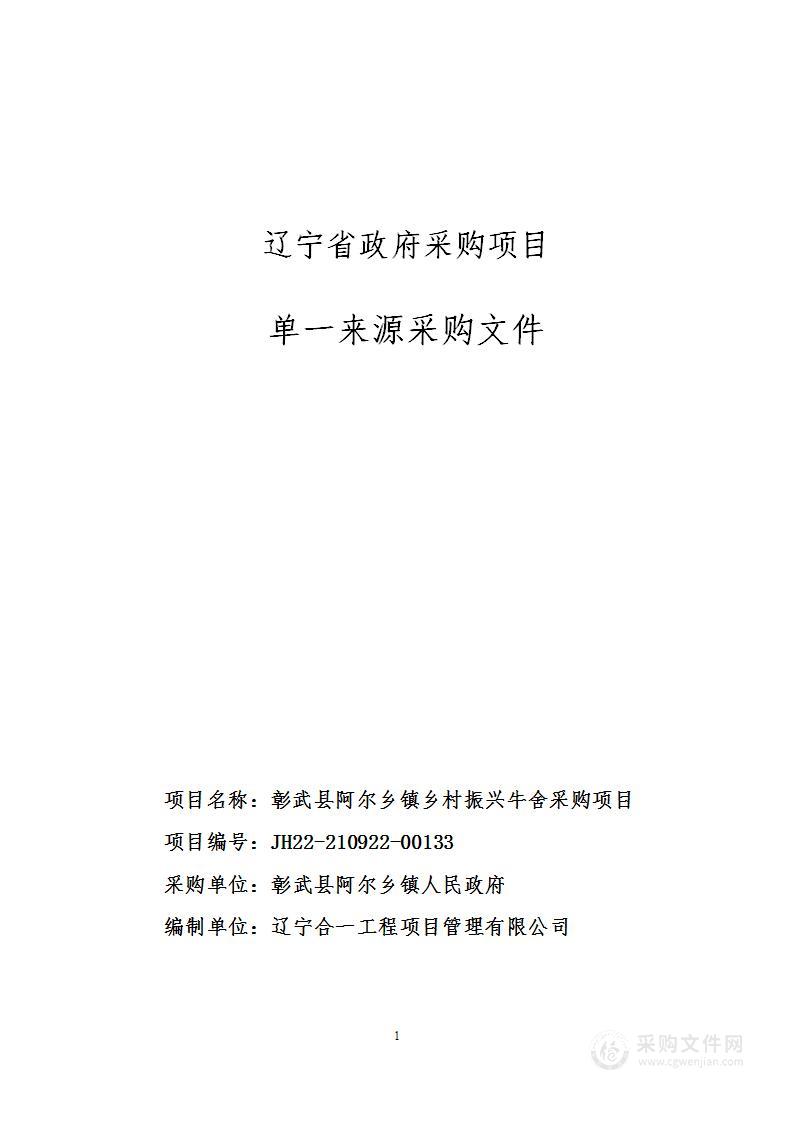 辽宁省政府采购项目

单一来源采购文件

项目名称：彰武县阿尔乡镇乡村振兴牛舍采购项目

项目编号：JH22-210922-00133

采购单位：彰武县阿尔乡镇人民政府

编制单位：辽宁合一工程项目管理有限公司

1

采购文件网
www.cgwenjian.com